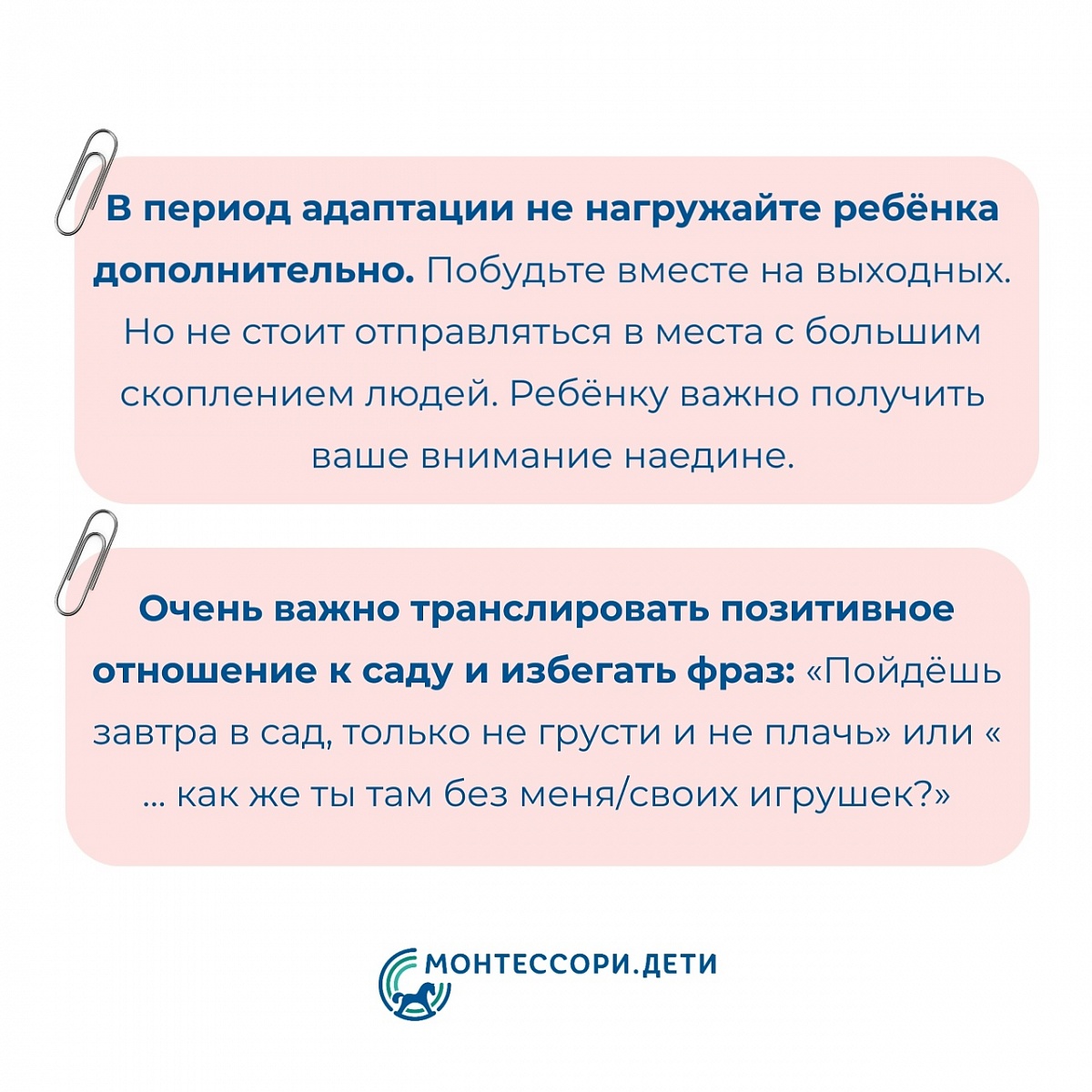 В период адаптации не нагружайте ребёнка дополнительно. Побудьте вместе на выходных. Но не стоит отправляться в места с большим скоплением людей. Ребёнку важно получить ваше внимание наедине.

Очень важно транслировать позитивное отношение к саду и избегать фраз: «Пойдёшь завтра в сад, только не грусти и не плачь» или « ... как же ты там без меня/своих игрушек?»

МОНТЕССОРИ.ДЕТИ